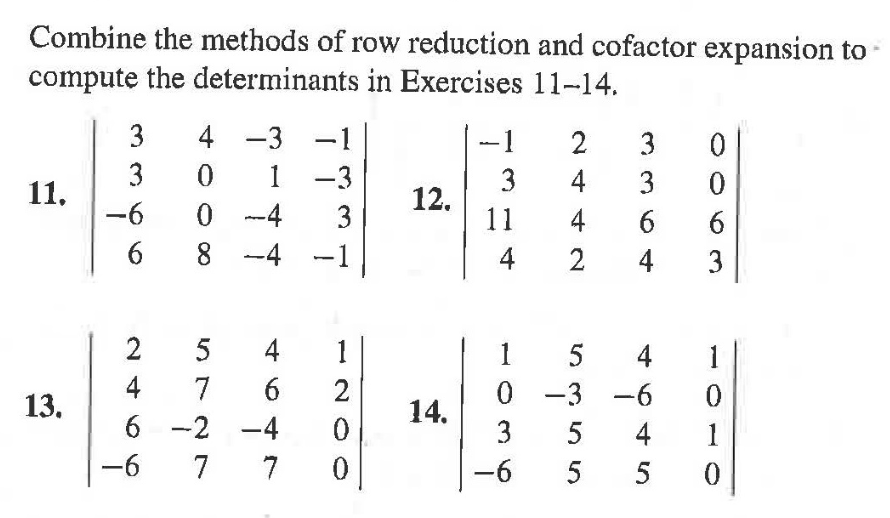 Combine the methods of row reduction and cofactor expansion to compute the determinants in Exercises 11–14.

11. $\begin{vmatrix} 3 & 4 & -3 & -1 \\ 3 & 0 & 1 & -3 \\ -6 & 0 & -4 & 3 \\ 6 & 8 & -4 & -1 \end{vmatrix}$

12. $\begin{vmatrix} -1 & 2 & 3 & 0 \\ 3 & 4 & 3 & 0 \\ 11 & 4 & 6 & 6 \\ 4 & 2 & 4 & 3 \end{vmatrix}$

13. $\begin{vmatrix} 2 & 5 & 4 & 1 \\ 4 & 7 & 6 & 2 \\ 6 & -2 & -4 & 0 \\ -6 & 7 & 7 & 0 \end{vmatrix}$

14. $\begin{vmatrix} 1 & 5 & 4 & 1 \\ 0 & -3 & -6 & 0 \\ 3 & 5 & 4 & 1 \\ -6 & 5 & 5 & 0 \end{vmatrix}$